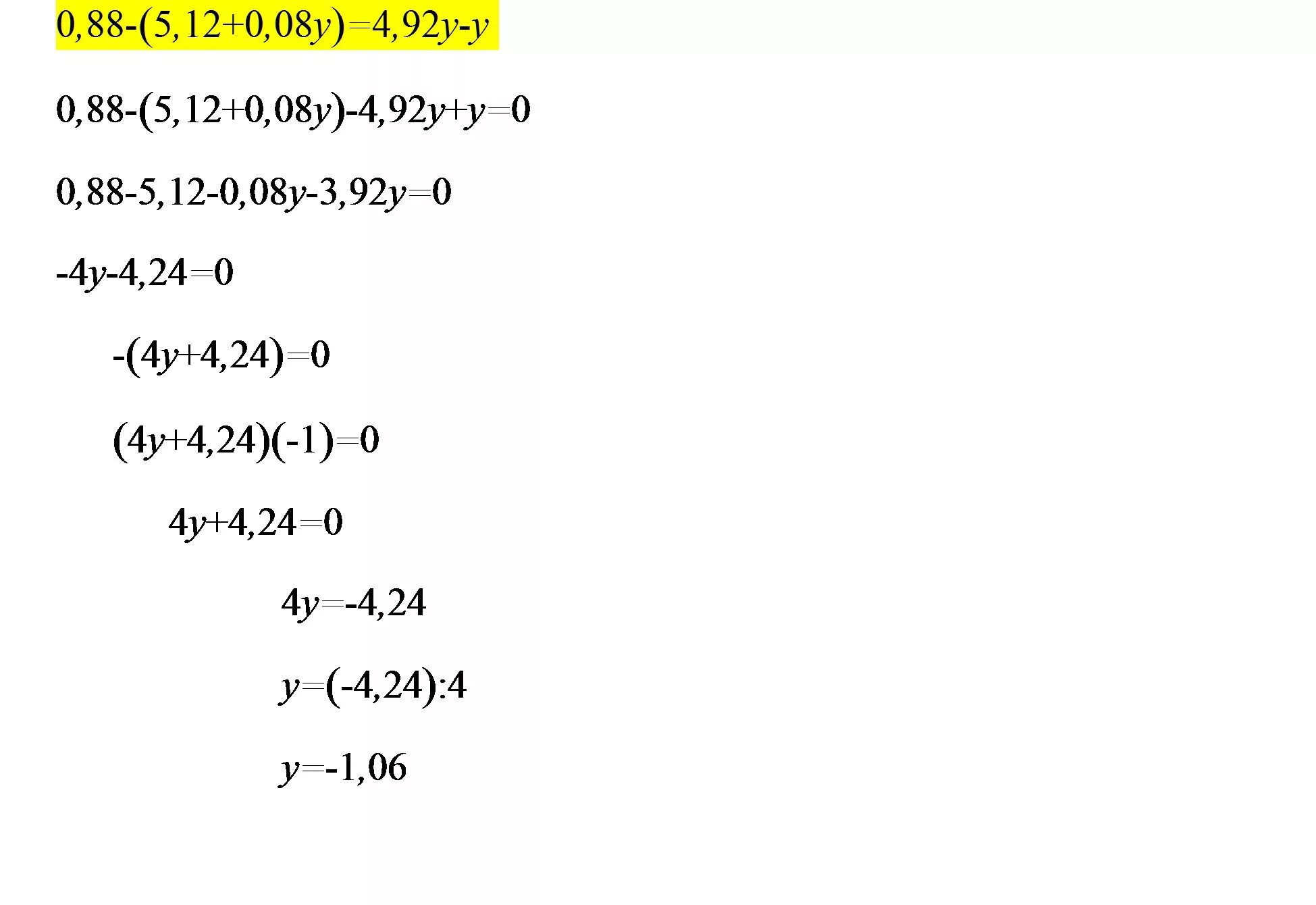 $0,88-(5,12+0,08y)=4,92y-y$

$0,88-(5,12+0,08y)-4,92y+y=0$

$0,88-5,12-0,08y-3,92y=0$

$-4y-4,24=0$

$-(4y+4,24)=0$

$(4y+4,24)(-1)=0$

$4y+4,24=0$

$4y=-4,24$

$y=(-4,24):4$

$y=-1,06$